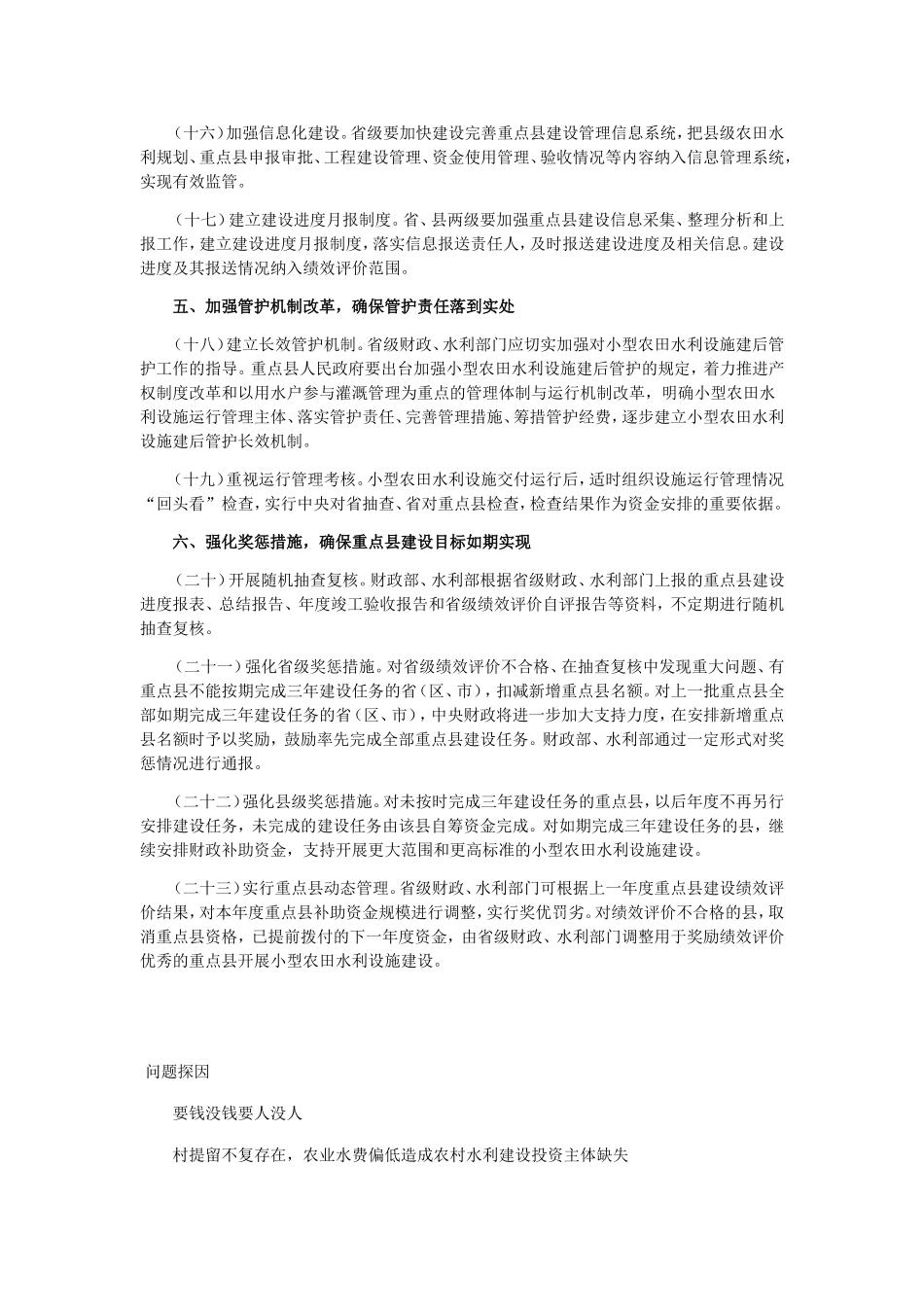 （十六）加强信息化建设。省级要加快建设完善重点县建设管理信息系统，把县级农田水利规划、重点县申报审批、工程建设管理、资金使用管理、验收情况等内容纳入信息管理系统，实现有效监管。

（十七）建立建设进度月报制度。省、县两级要加强重点县建设信息采集、整理分析和上报工作，建立建设进度月报制度，落实信息报送责任人，及时报送建设进度及相关信息。建设进度及其报送情况纳入绩效评价范围。

五、加强管护机制改革，确保管护责任落到实处

（十八）建立长效管护机制。省级财政、水利部门应切实加强对小型农田水利设施建后管护工作的指导。重点县人民政府要出台加强小型农田水利设施建后管护的规定，着力推进产权制度改革和以用水户参与灌溉管理为重点的管理体制与运行机制改革，明确小型农田水利设施运行管理主体、落实管护责任、完善管理措施、筹措管护经费，逐步建立小型农田水利设施建后管护长效机制。

（十九）重视运行管理考核。小型农田水利设施交付运行后，适时组织设施运行管理情况“回头看”检查，实行中央对省抽查、省对重点县检查，检查结果作为资金安排的重要依据。

六、强化奖惩措施，确保重点县建设目标如期实现

（二十）开展随机抽查复核。财政部、水利部根据省级财政、水利部门上报的重点县建设进度报表、总结报告、年度竣工验收报告和省级绩效评价自评报告等资料，不定期进行随机抽查复核。

（二十一）强化省级奖惩措施。对省级绩效评价不合格、在抽查复核中发现重大问题、有重点县不能按期完成三年建设任务的省（区、市），扣减新增重点县名额。对上一批重点县全部如期完成三年建设任务的省（区、市），中央财政将进一步加大支持力度，在安排新增重点县名额时予以奖励，鼓励率先完成全部重点县建设任务。财政部、水利部通过一定形式对奖惩情况进行通报。

（二十二）强化县级奖惩措施。对未按时完成三年建设任务的重点县，以后年度不再另行安排建设任务，未完成的建设任务由该县自筹资金完成。对如期完成三年建设任务的县，继续安排财政补助资金，支持开展更大范围和更高标准的小型农田水利设施建设。

（二十三）实行重点县动态管理。省级财政、水利部门可根据上一年度重点县建设绩效评价结果，对本年度重点县补助资金规模进行调整，实行奖优罚劣。对绩效评价不合格的县，取消重点县资格，已提前拨付的下一年度资金，由省级财政、水利部门调整用于奖励绩效评价优秀的重点县开展小型农田水利设施建设。

问题探因

要钱没钱要人没人

村提留不复存在，农业水费偏低造成农村水利建设投资主体缺失